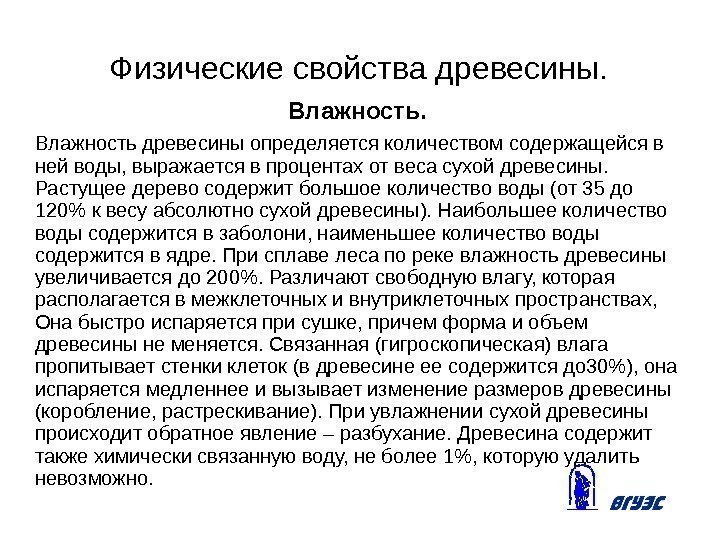 Физические свойства древесины.

Влажность.

Влажность древесины определяется количеством содержащейся в ней воды, выражается в процентах от веса сухой древесины. Растущее дерево содержит большое количество воды (от 35 до 120% к весу абсолютно сухой древесины). Наибольшее количество воды содержится в заболони, наименьшее количество воды содержится в ядре. При сплаве леса по реке влажность древесины увеличивается до 200%. Различают свободную влагу, которая располагается в межклеточных и внутриклеточных пространствах, Она быстро испаряется при сушке, причем форма и объем древесины не меняется. Связанная (гигроскопическая) влага пропитывает стенки клеток (в древесине ее содержится до30%), она испаряется медленнее и вызывает изменение размеров древесины (коробление, растрескивание). При увлажнении сухой древесины происходит обратное явление – разбухание. Древесина содержит также химически связанную воду, не более 1%, которую удалить невозможно.

ВГУЭС